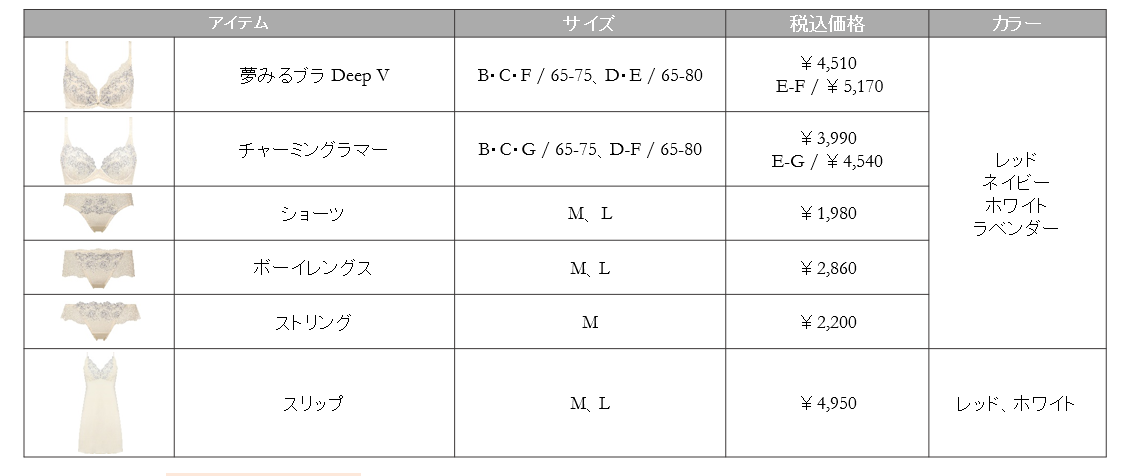 | アイテム | | サイズ | 税込価格 | カラー |
|---|---|---|---|---|
| | 夢みるブラ Deep V | B･C･F / 65-75、D･E / 65-80 | ￥4,510 E-F / ￥5,170 | レッド ネイビー ホワイト ラベンダー |
| | チャーミングラマー | B･C･G / 65-75、D-F / 65-80 | ￥3,990 E-G / ￥4,540 | |
| | ショーツ | M、L | ￥1,980 | |
| | ボーイレングス | M、L | ￥2,860 | |
| | ストリング | M | ￥2,200 | |
| | スリップ | M、L | ￥4,950 | レッド、ホワイト |